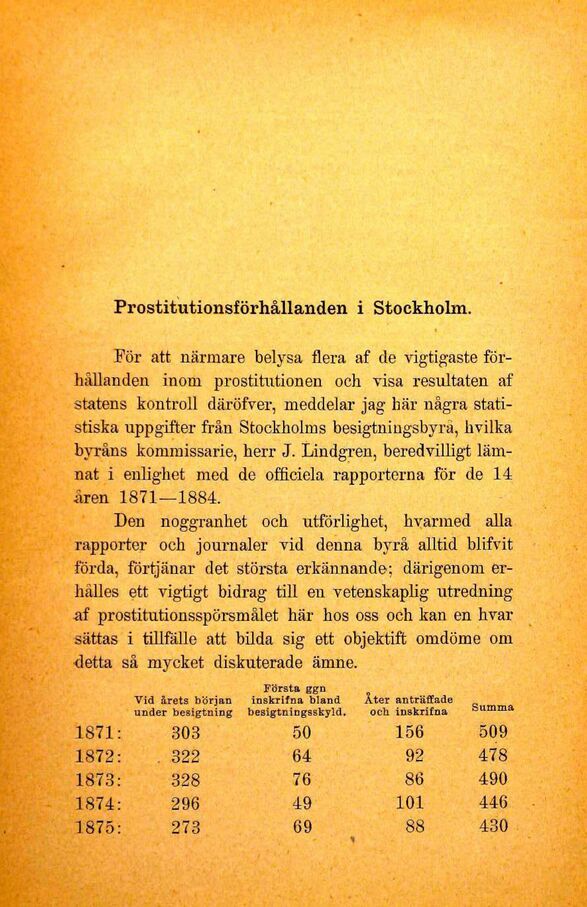 Prostitutionsförhållanden i Stockholm.

För att närmare belysa flera af de vigtigaste förhållanden inom prostitutionen och visa resultaten af statens kontroll däröfver, meddelar jag här några statistiska uppgifter från Stockholms besigtningsbyrå, hvilka byråns kommissarie, herr J. Lindgren, beredvilligt lämnat i enlighet med de officiela rapporterna för de 14 åren 1871—1884.

Den noggranhet och utförlighet, hvarmed alla rapporter och journaler vid denna byrå alltid blifvit förda, förtjänar det största erkännande; därigenom erhålles ett vigtigt bidrag till en vetenskaplig utredning af prostitutionsspörsmålet här hos oss och kan en hvar sättas i tillfälle att bilda sig ett objektift omdöme om detta så mycket diskuterade ämne.

| | Vid årets början under besigtning | Första ggn inskrifna bland besigtningsskyld. | Åter anträffade och inskrifna | Summa |
|---|---|---|---|---|
| 1871: | 303 | 50 | 156 | 509 |
| 1872: | 322 | 64 | 92 | 478 |
| 1873: | 328 | 76 | 86 | 490 |
| 1874: | 296 | 49 | 101 | 446 |
| 1875: | 273 | 69 | 88 | 430 |